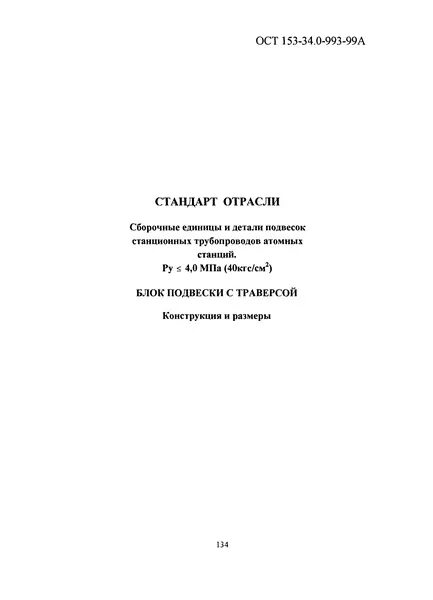 ОСТ 153-34.0-993-99А

СТАНДАРТ ОТРАСЛИ

Сборочные единицы и детали подвесок станционных трубопроводов атомных станций.
Ру $\leq$ 4,0 МПа (40кгс/см$^2$)

БЛОК ПОДВЕСКИ С ТРАВЕРСОЙ

Конструкция и размеры

134